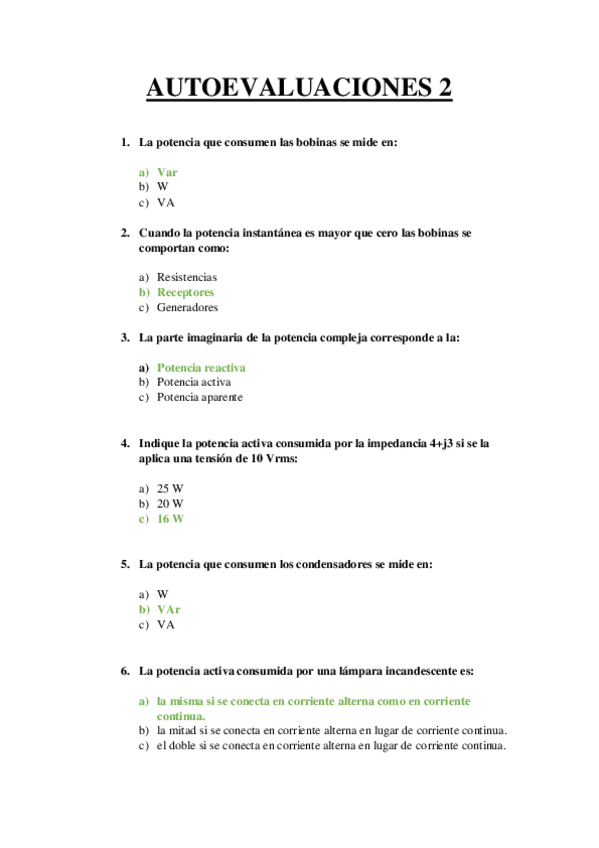 AUTOEVALUACIONES 2

1. La potencia que consumen las bobinas se mide en:

a) Var
b) W
c) VA

2. Cuando la potencia instantánea es mayor que cero las bobinas se comportan como:

a) Resistencias
b) Receptores
c) Generadores

3. La parte imaginaria de la potencia compleja corresponde a la:

a) Potencia reactiva
b) Potencia activa
c) Potencia aparente

4. Indique la potencia activa consumida por la impedancia 4+j3 si se la aplica una tensión de 10 Vrms:

a) 25 W
b) 20 W
c) 16 W

5. La potencia que consumen los condensadores se mide en:

a) W
b) VAr
c) VA

6. La potencia activa consumida por una lámpara incandescente es:

a) la misma si se conecta en corriente alterna como en corriente continua.
b) la mitad si se conecta en corriente alterna en lugar de corriente continua.
c) el doble si se conecta en corriente alterna en lugar de corriente continua.